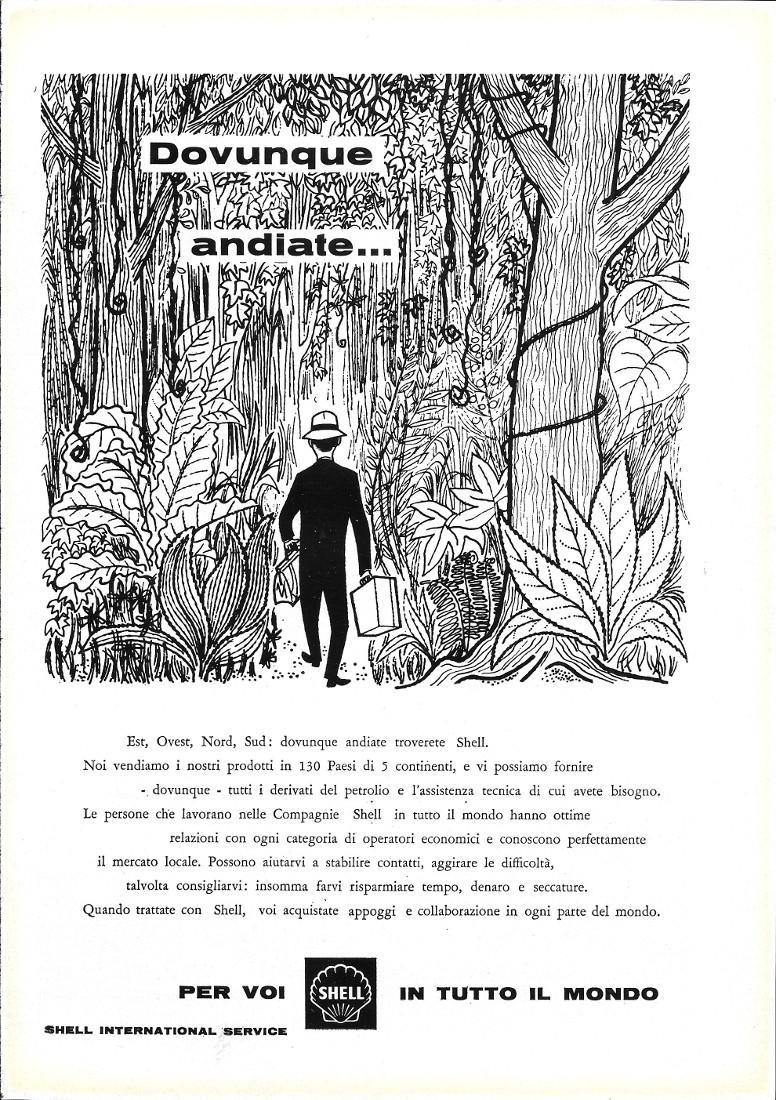 Dovunque andiate...

Est, Ovest, Nord, Sud: dovunque andiate troverete Shell. Noi vendiamo i nostri prodotti in 130 Paesi di 5 continenti, e vi possiamo fornire - dovunque - tutti i derivati del petrolio e l'assistenza tecnica di cui avete bisogno. Le persone che lavorano nelle Compagnie Shell in tutto il mondo hanno ottime relazioni con ogni categoria di operatori economici e conoscono perfettamente il mercato locale. Possono aiutarvi a stabilire contatti, aggirare le difficoltà, talvolta consigliarvi: insomma farvi risparmiare tempo, denaro e seccature. Quando trattate con Shell, voi acquistate appoggi e collaborazione in ogni parte del mondo.

PER VOI SHELL IN TUTTO IL MONDO

SHELL INTERNATIONAL SERVICE